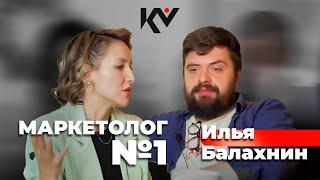 KV

МАРКЕТОЛОГ №1

Илья Балахнин